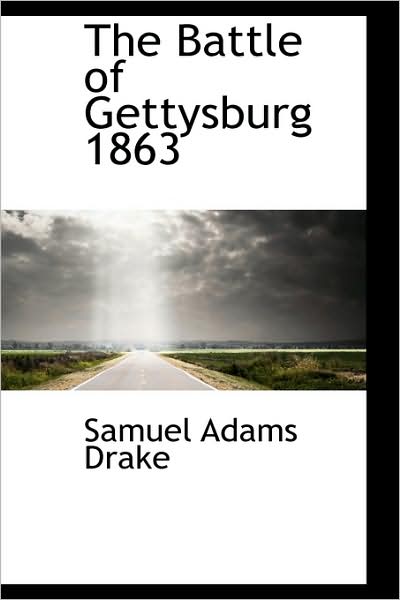 The Battle of Gettysburg 1863

Samuel Adams Drake